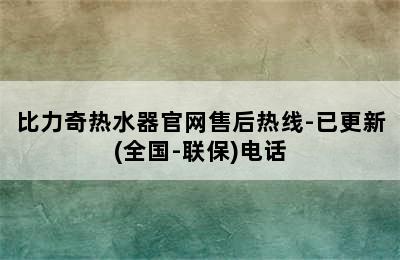 比力奇热水器官网售后热线-已更新(全国-联保)电话